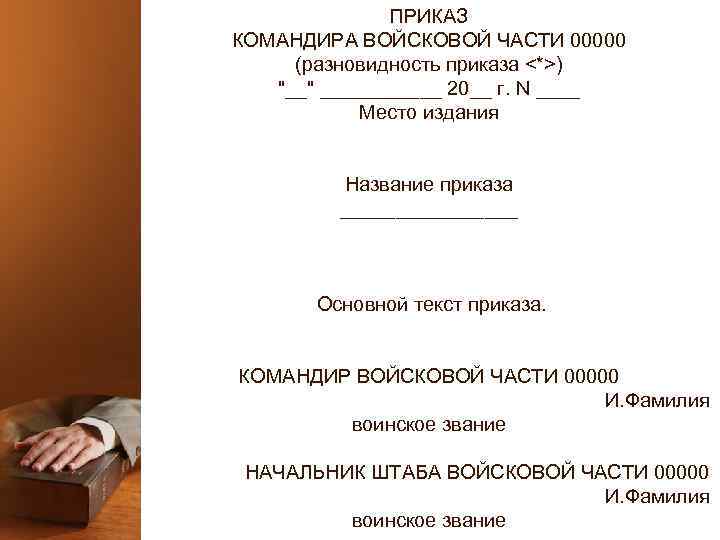 ПРИКАЗ
КОМАНДИРА ВОЙСКОВОЙ ЧАСТИ 00000
(разновидность приказа <*>)
"____" ____ 20____ г. N ____
Место издания

Название приказа
____

Основной текст приказа.

КОМАНДИР ВОЙСКОВОЙ ЧАСТИ 00000
И.Фамилия
воинское звание

НАЧАЛЬНИК ШТАБА ВОЙСКОВОЙ ЧАСТИ 00000
И.Фамилия
воинское звание